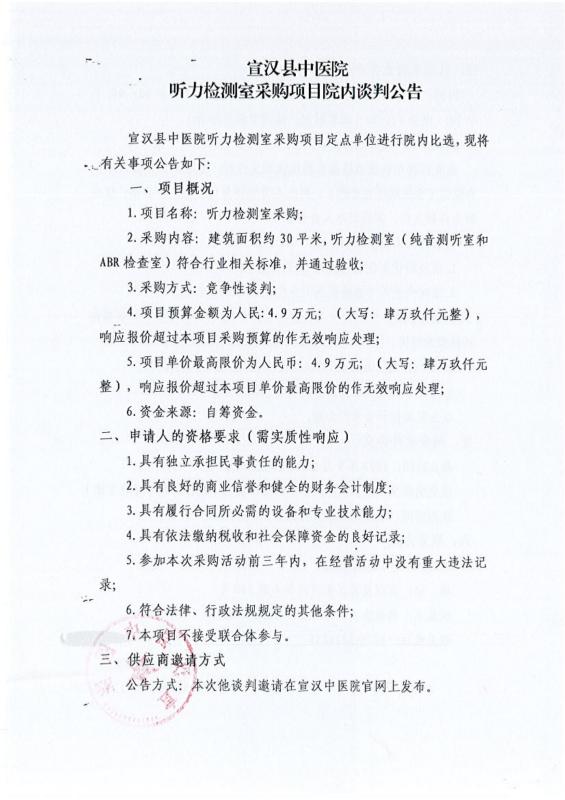 宣汉县中医院
听力检测室采购项目院内谈判公告

宣汉县中医院听力检测室采购项目定点单位进行院内比选，现将有关事项公告如下：

一、项目概况

1.项目名称：听力检测室采购；

2.采购内容：建筑面积约30平米，听力检测室（纯音测听室和ABR检查室）符合行业相关标准，并通过验收；

3.采购方式：竞争性谈判；

4.项目预算金额为人民：4.9万元；（大写：肆万玖仟元整），响应报价超过本项目采购预算的作无效响应处理；

5.项目单价最高限价为人民币：4.9万元；（大写：肆万玖仟元整），响应报价超过本项目单价最高限价的作无效响应处理；

6.资金来源：自筹资金。

二、申请人的资格要求（需实质性响应）

1.具有独立承担民事责任的能力；

2.具有良好的商业信誉和健全的财务会计制度；

3.具有履行合同所必需的设备和专业技术能力；

4.具有依法缴纳税收和社会保障资金的良好记录；

5.参加本次采购活动前三年内，在经营活动中没有重大违法记录；

6.符合法律、行政法规规定的其他条件；

7.本项目不接受联合体参与。

三、供应商邀请方式

公告方式：本次他谈判邀请在宣汉中医院官网上发布。